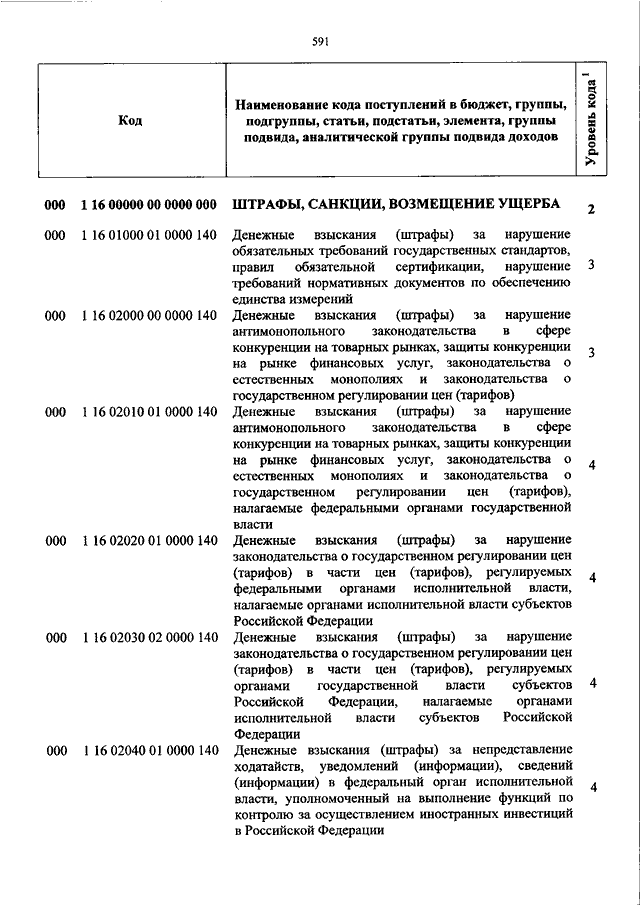 591

| Код | Наименование кода поступлений в бюджет, группы, подгруппы, статьи, подстатьи, элемента, группы подвида, аналитической группы подвида доходов | Уровень кода $^1$ |
|---|---|---|
| 000 1 16 00000 00 0000 000 | ШТРАФЫ, САНКЦИИ, ВОЗМЕЩЕНИЕ УЩЕРБА | 2 |
| 000 1 16 01000 01 0000 140 | Денежные взыскания (штрафы) за нарушение обязательных требований государственных стандартов, правил обязательной сертификации, нарушение требований нормативных документов по обеспечению единства измерений | 3 |
| 000 1 16 02000 00 0000 140 | Денежные взыскания (штрафы) за нарушение антимонопольного законодательства в сфере конкуренции на товарных рынках, защиты конкуренции на рынке финансовых услуг, законодательства о естественных монополиях и законодательства о государственном регулировании цен (тарифов) | 3 |
| 000 1 16 02010 01 0000 140 | Денежные взыскания (штрафы) за нарушение антимонопольного законодательства в сфере конкуренции на товарных рынках, защиты конкуренции на рынке финансовых услуг, законодательства о естественных монополиях и законодательства о государственном регулировании цен (тарифов), налагаемые федеральными органами государственной власти | 4 |
| 000 1 16 02020 01 0000 140 | Денежные взыскания (штрафы) за нарушение законодательства о государственном регулировании цен (тарифов) в части цен (тарифов), регулируемых федеральными органами исполнительной власти, налагаемые органами исполнительной власти субъектов Российской Федерации | 4 |
| 000 1 16 02030 02 0000 140 | Денежные взыскания (штрафы) за нарушение законодательства о государственном регулировании цен (тарифов) в части цен (тарифов), регулируемых органами государственной власти субъектов Российской Федерации, налагаемые органами исполнительной власти субъектов Российской Федерации | 4 |
| 000 1 16 02040 01 0000 140 | Денежные взыскания (штрафы) за непредставление ходатайств, уведомлений (информации), сведений (информации) в федеральный орган исполнительной власти, уполномоченный на выполнение функций по контролю за осуществлением иностранных инвестиций в Российской Федерации | 4 |